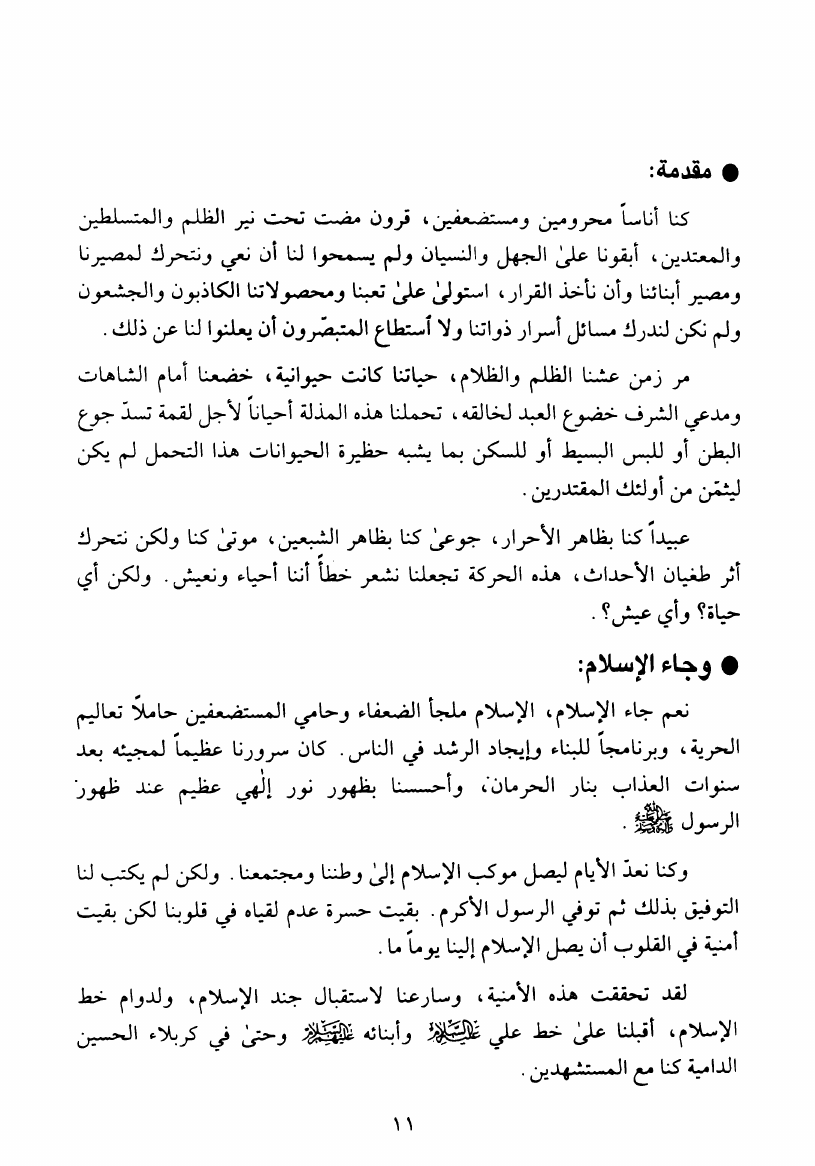 ● مقدمة:

كنا أناساً محرومين ومستضعفين، قرون مضت تحت نير الظلم والمتسلطين والمعتدين، أبقونا علىٰ الجهل والنسيان ولم يسمحوا لنا أن نعي ونتحرك لمصيرنا ومصير أبنائنا وأن نأخذ القرار، استولىٰ علىٰ تعبنا ومحصولاتنا الكاذبون والجشعون ولم نكن لندرك مسائل أسرار ذواتنا ولا أستطاع المتبصّرون أن يعلنوا لنا عن ذلك.

مر زمن عشنا الظلم والظلام، حياتنا كانت حيوانية، خضعنا أمام الشاهات ومدعي الشرف خضوع العبد لخالقه، تحملنا هذه المذلة أحياناً لأجل لقمة تسدّ جوع البطن أو للبس البسيط أو للسكن بما يشبه حظيرة الحيوانات هذا التحمل لم يكن ليثمّن من أولئك المقتدرين.

عبيداً كنا بظاهر الأحرار، جوعىٰ كنا بظاهر الشبعين، موتىٰ كنا ولكن نتحرك أثر طغيان الأحداث، هذه الحركة تجعلنا نشعر خطأً أننا أحياء ونعيش. ولكن أي حياة؟ وأي عيش؟.

● وجاء الإسلام:

نعم جاء الإسلام، الإسلام ملجأ الضعفاء وحامي المستضعفين حاملاً تعاليم الحرية، وبرنامجاً للبناء وإيجاد الرشد في الناس. كان سرورنا عظيماً لمجيئه بعد سنوات العذاب بنار الحرمان، وأحسسنا بظهور نور إلٰهي عظيم عند ظهور الرسول ﷺ.

وكنا نعدّ الأيام ليصل موكب الإسلام إلىٰ وطننا ومجتمعنا. ولكن لم يكتب لنا التوفيق بذلك ثم توفي الرسول الأكرم. بقيت حسرة عدم لقياه في قلوبنا لكن بقيت أمنية في القلوب أن يصل الإسلام إلينا يوماً ما.

لقد تحققت هذه الأمنية، وسارعنا لاستقبال جند الإسلام، ولدوام خط الإسلام، أقبلنا علىٰ خط علي عليه السلام وأبنائه عليهم السلام وحتىٰ في كربلاء الحسين الدامية كنا مع المستشهدين.

١١